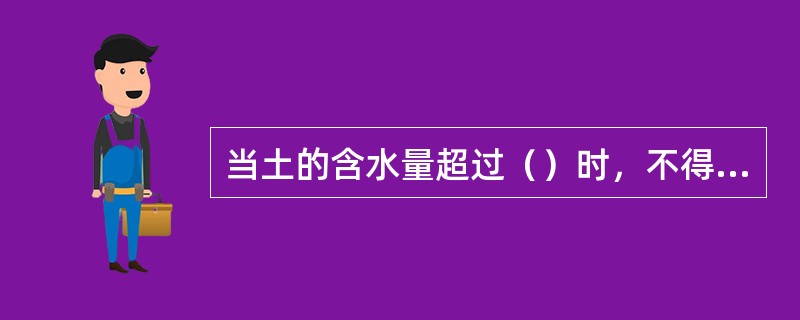 当土的含水量超过（）时，不得...